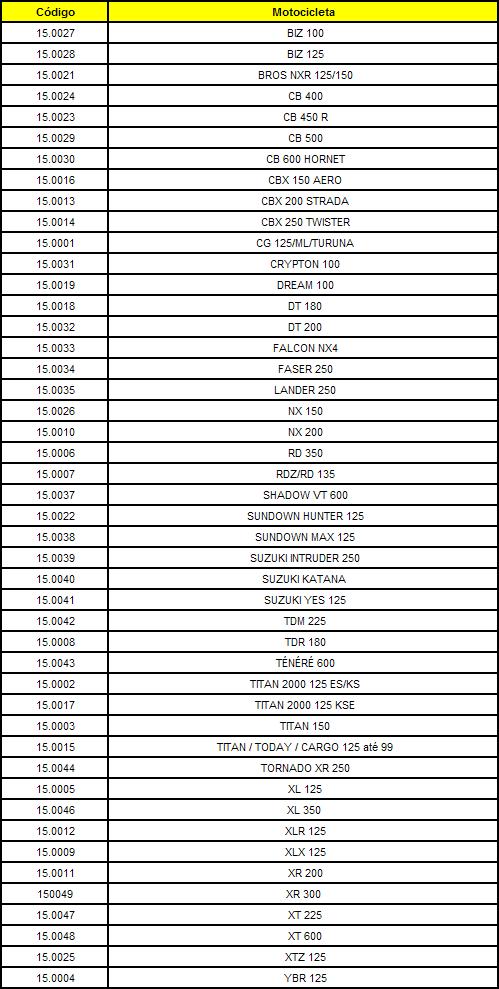 | Código | Motocicleta |
|---|---|
| 15.0027 | BIZ 100 |
| 15.0028 | BIZ 125 |
| 15.0021 | BROS NXR 125/150 |
| 15.0024 | CB 400 |
| 15.0023 | CB 450 R |
| 15.0029 | CB 500 |
| 15.0030 | CB 600 HORNET |
| 15.0016 | CBX 150 AERO |
| 15.0013 | CBX 200 STRADA |
| 15.0014 | CBX 250 TWISTER |
| 15.0001 | CG 125/ML/TURUNA |
| 15.0031 | CRYPTON 100 |
| 15.0019 | DREAM 100 |
| 15.0018 | DT 180 |
| 15.0032 | DT 200 |
| 15.0033 | FALCON NX4 |
| 15.0034 | FASER 250 |
| 15.0035 | LANDER 250 |
| 15.0026 | NX 150 |
| 15.0010 | NX 200 |
| 15.0006 | RD 350 |
| 15.0007 | RDZ/RD 135 |
| 15.0037 | SHADOW VT 600 |
| 15.0022 | SUNDOWN HUNTER 125 |
| 15.0038 | SUNDOWN MAX 125 |
| 15.0039 | SUZUKI INTRUDER 250 |
| 15.0040 | SUZUKI KATANA |
| 15.0041 | SUZUKI YES 125 |
| 15.0042 | TDM 225 |
| 15.0008 | TDR 180 |
| 15.0043 | TÉNÉRÉ 600 |
| 15.0002 | TITAN 2000 125 ES/KS |
| 15.0017 | TITAN 2000 125 KSE |
| 15.0003 | TITAN 150 |
| 15.0015 | TITAN / TODAY / CARGO 125 até 99 |
| 15.0044 | TORNADO XR 250 |
| 15.0005 | XL 125 |
| 15.0046 | XL 350 |
| 15.0012 | XLR 125 |
| 15.0009 | XLX 125 |
| 15.0011 | XR 200 |
| 150049 | XR 300 |
| 15.0047 | XT 225 |
| 15.0048 | XT 600 |
| 15.0025 | XTZ 125 |
| 15.0004 | YBR 125 |